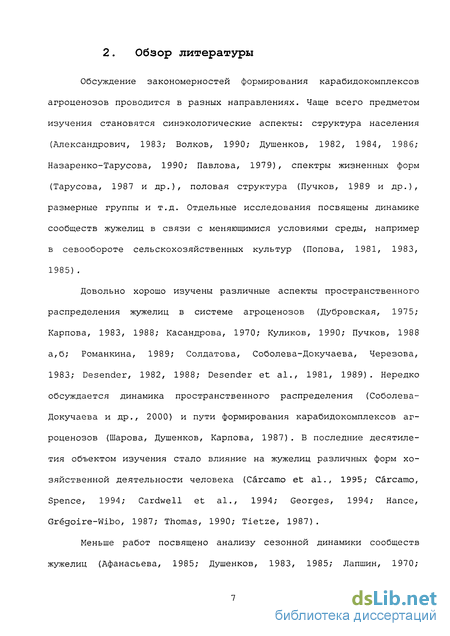 2. Обзор литературы

Обсуждение закономерностей формирования карабидокомплексов агроценозов проводится в разных направлениях. Чаще всего предметом изучения становятся синэкологические аспекты: структура населения (Александрович, 1983; Волков, 1990; Душенков, 1982, 1984, 1986; Назаренко-Тарусова, 1990; Павлова, 1979), спектры жизненных форм (Тарусова, 1987 и др.), половая структура (Пучков, 1989 и др.), размерные группы и т.д. Отдельные исследования посвящены динамике сообществ жужелиц в связи с меняющимися условиями среды, например в севообороте сельскохозяйственных культур (Попова, 1981, 1983, 1985).

Довольно хорошо изучены различные аспекты пространственного распределения жужелиц в системе агроценозов (Дубровская, 1975; Карпова, 1983, 1988; Касандрова, 1970; Куликов, 1990; Пучков, 1988 а,б; Романкина, 1989; Солдатова, Соболева-Докучаева, Черезова, 1983; Desender, 1982, 1988; Desender et al., 1981, 1989). Нередко обсуждается динамика пространственного распределения (Соболева-Докучаева и др., 2000) и пути формирования карабидокомплексов агроценозов (Шарова, Душенков, Карпова, 1987). В последние десятилетия объектом изучения стало влияние на жужелиц различных форм хозяйственной деятельности человека (Cárcamo et al., 1995; Cárcamo, Spence, 1994; Cardwell et al., 1994; Georges, 1994; Hance, Grégoire-Wibo, 1987; Thomas, 1990; Tietze, 1987).

Меньше работ посвящено анализу сезонной динамики сообществ жужелиц (Афанасьева, 1985; Душенков, 1983, 1985; Лапшин, 1970;

7

dsLib.net
библиотека диссертаций